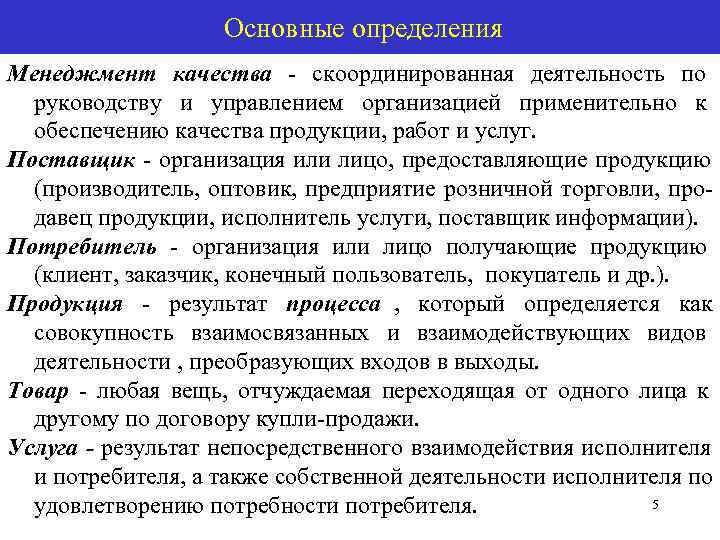 Основные определения

Менеджмент качества - скоординированная деятельность по руководству и управлением организацией применительно к обеспечению качества продукции, работ и услуг.

Поставщик - организация или лицо, предоставляющие продукцию (производитель, оптовик, предприятие розничной торговли, продавец продукции, исполнитель услуги, поставщик информации).

Потребитель - организация или лицо получающие продукцию (клиент, заказчик, конечный пользователь, покупатель и др.).

Продукция - результат процесса , который определяется как совокупность взаимосвязанных и взаимодействующих видов деятельности , преобразующих входов в выходы.

Товар - любая вещь, отчуждаемая переходящая от одного лица к другому по договору купли-продажи.

Услуга - результат непосредственного взаимодействия исполнителя и потребителя, а также собственной деятельности исполнителя по удовлетворению потребности потребителя.

5